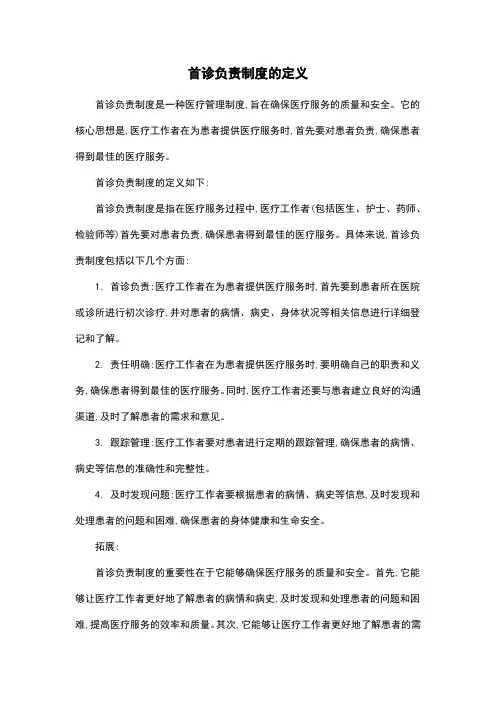 首诊负责制度的定义

首诊负责制度是一种医疗管理制度，旨在确保医疗服务的质量和安全。它的核心思想是，医疗工作者在为患者提供医疗服务时，首先要对患者负责，确保患者得到最佳的医疗服务。

首诊负责制度的定义如下：

首诊负责制度是指在医疗服务过程中，医疗工作者（包括医生、护士、药师、检验师等）首先要对患者负责，确保患者得到最佳的医疗服务。具体来说，首诊负责制度包括以下几个方面：

1. 首诊负责：医疗工作者在为患者提供医疗服务时，首先要到患者所在医院或诊所进行初次诊疗，并对患者的病情、病史、身体状况等相关信息进行详细登记和了解。

2. 责任明确：医疗工作者在为患者提供医疗服务时，要明确自己的职责和义务，确保患者得到最佳的医疗服务。同时，医疗工作者还要与患者建立良好的沟通渠道，及时了解患者的需求和意见。

3. 跟踪管理：医疗工作者要对患者进行定期的跟踪管理，确保患者的病情、病史等信息的准确性和完整性。

4. 及时发现问题：医疗工作者要根据患者的病情、病史等信息，及时发现和处理患者的问题和困难，确保患者的身体健康和生命安全。

拓展：

首诊负责制度的重要性在于它能够确保医疗服务的质量和安全。首先，它能够让医疗工作者更好地了解患者的病情和病史，及时发现和处理患者的问题和困难，提高医疗服务的效率和质量。其次，它能够让医疗工作者更好地了解患者的需